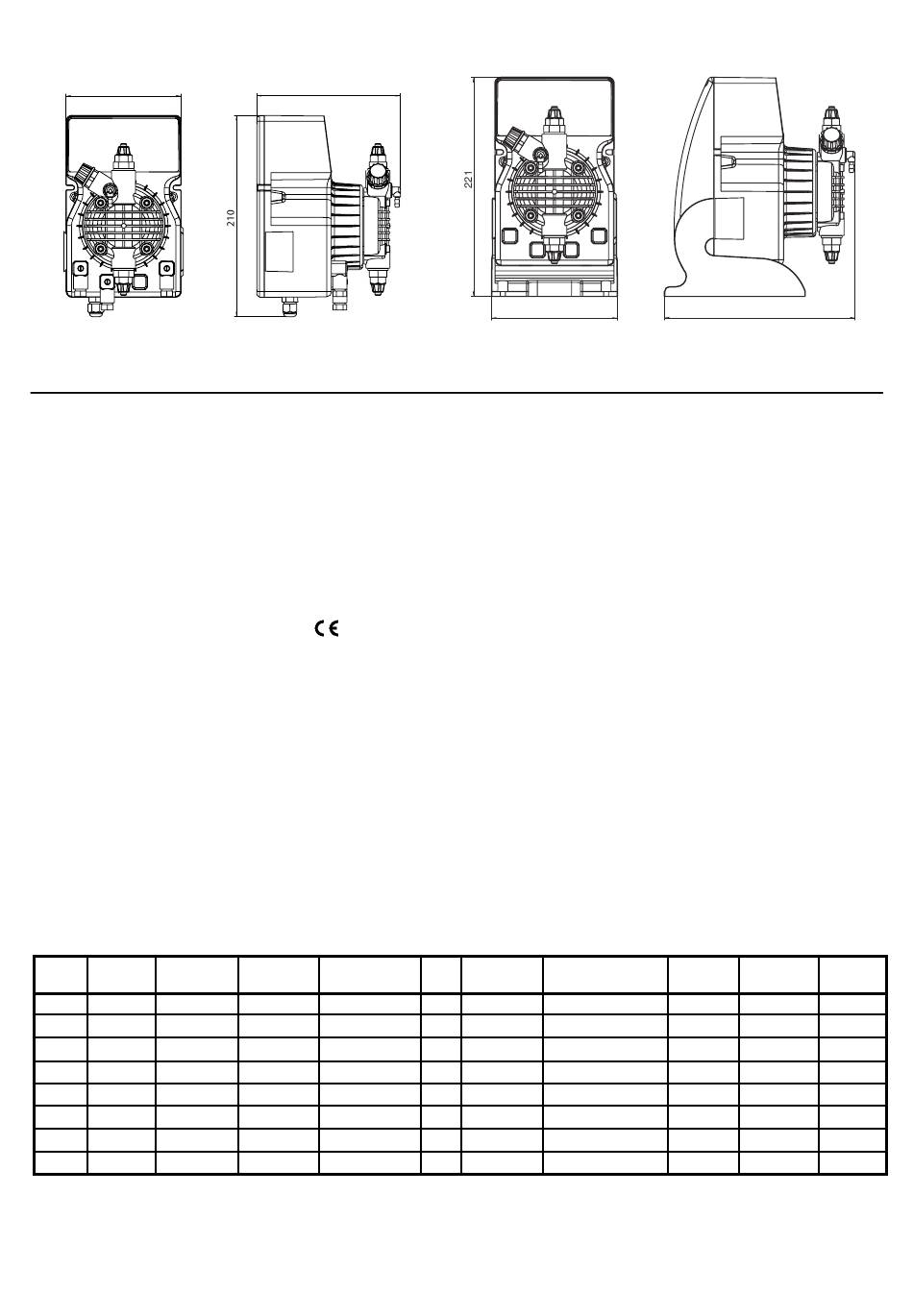 210

221

CE